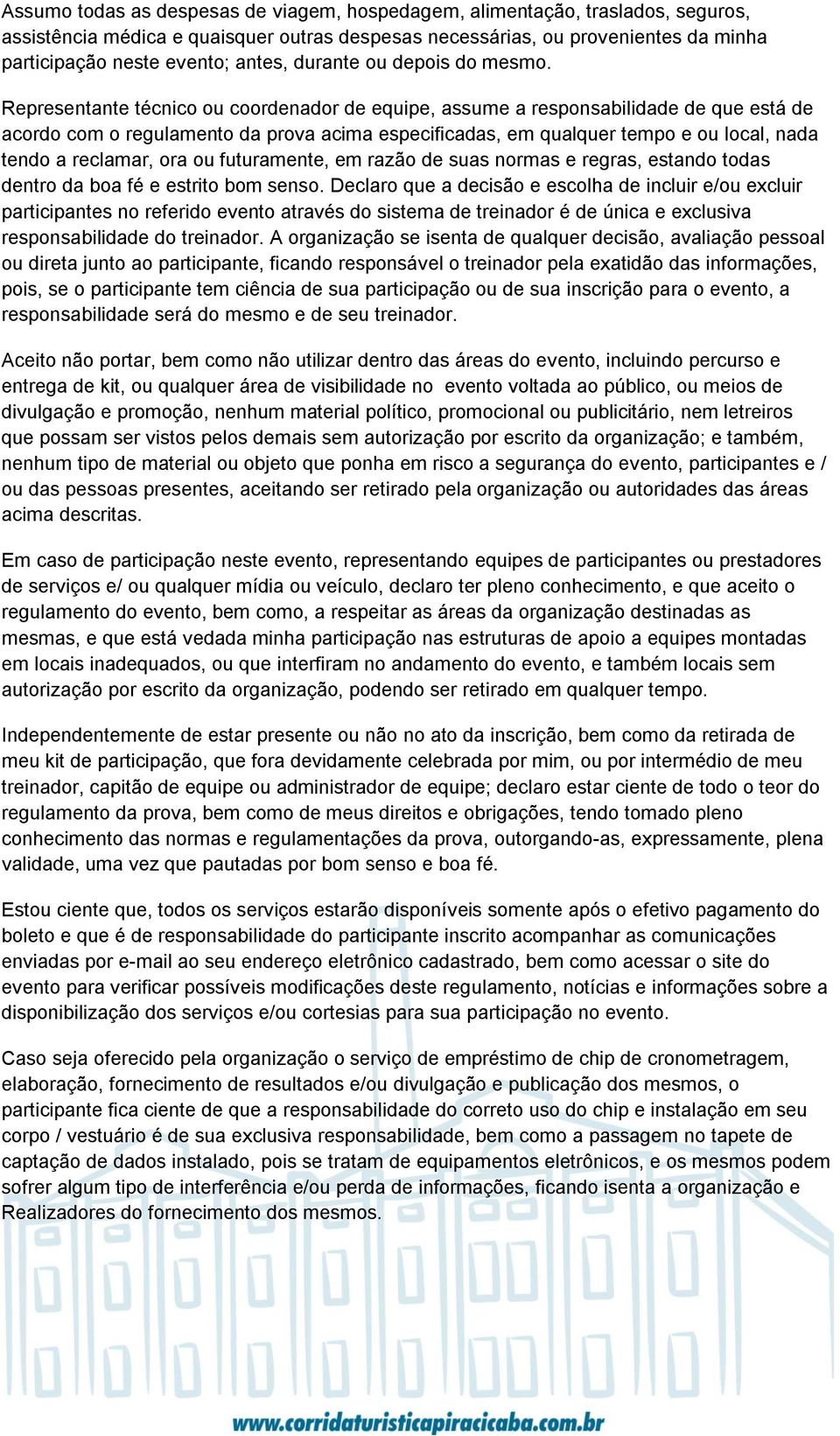 Assumo todas as despesas de viagem, hospedagem, alimentação, traslados, seguros, assistência médica e quaisquer outras despesas necessárias, ou provenientes da minha participação neste evento; antes, durante ou depois do mesmo.

Representante técnico ou coordenador de equipe, assume a responsabilidade de que está de acordo com o regulamento da prova acima especificadas, em qualquer tempo e ou local, nada tendo a reclamar, ora ou futuramente, em razão de suas normas e regras, estando todas dentro da boa fé e estrito bom senso. Declaro que a decisão e escolha de incluir e/ou excluir participantes no referido evento através do sistema de treinador é de única e exclusiva responsabilidade do treinador. A organização se isenta de qualquer decisão, avaliação pessoal ou direta junto ao participante, ficando responsável o treinador pela exatidão das informações, pois, se o participante tem ciência de sua participação ou de sua inscrição para o evento, a responsabilidade será do mesmo e de seu treinador.

Aceito não portar, bem como não utilizar dentro das áreas do evento, incluindo percurso e entrega de kit, ou qualquer área de visibilidade no evento voltada ao público, ou meios de divulgação e promoção, nenhum material político, promocional ou publicitário, nem letreiros que possam ser vistos pelos demais sem autorização por escrito da organização; e também, nenhum tipo de material ou objeto que ponha em risco a segurança do evento, participantes e / ou das pessoas presentes, aceitando ser retirado pela organização ou autoridades das áreas acima descritas.

Em caso de participação neste evento, representando equipes de participantes ou prestadores de serviços e/ ou qualquer mídia ou veículo, declaro ter pleno conhecimento, e que aceito o regulamento do evento, bem como, a respeitar as áreas da organização destinadas as mesmas, e que está vedada minha participação nas estruturas de apoio a equipes montadas em locais inadequados, ou que interfiram no andamento do evento, e também locais sem autorização por escrito da organização, podendo ser retirado em qualquer tempo.

Independentemente de estar presente ou não no ato da inscrição, bem como da retirada de meu kit de participação, que fora devidamente celebrada por mim, ou por intermédio de meu treinador, capitão de equipe ou administrador de equipe; declaro estar ciente de todo o teor do regulamento da prova, bem como de meus direitos e obrigações, tendo tomado pleno conhecimento das normas e regulamentações da prova, outorgando-as, expressamente, plena validade, uma vez que pautadas por bom senso e boa fé.

Estou ciente que, todos os serviços estarão disponíveis somente após o efetivo pagamento do boleto e que é de responsabilidade do participante inscrito acompanhar as comunicações enviadas por e-mail ao seu endereço eletrônico cadastrado, bem como acessar o site do evento para verificar possíveis modificações deste regulamento, notícias e informações sobre a disponibilização dos serviços e/ou cortesias para sua participação no evento.

Caso seja oferecido pela organização o serviço de empréstimo de chip de cronometragem, elaboração, fornecimento de resultados e/ou divulgação e publicação dos mesmos, o participante fica ciente de que a responsabilidade do correto uso do chip e instalação em seu corpo / vestuário é de sua exclusiva responsabilidade, bem como a passagem no tapete de captação de dados instalado, pois se tratam de equipamentos eletrônicos, e os mesmos podem sofrer algum tipo de interferência e/ou perda de informações, ficando isenta a organização e Realizadores do fornecimento dos mesmos.

www.corridaturisticapiracicaba.com.br